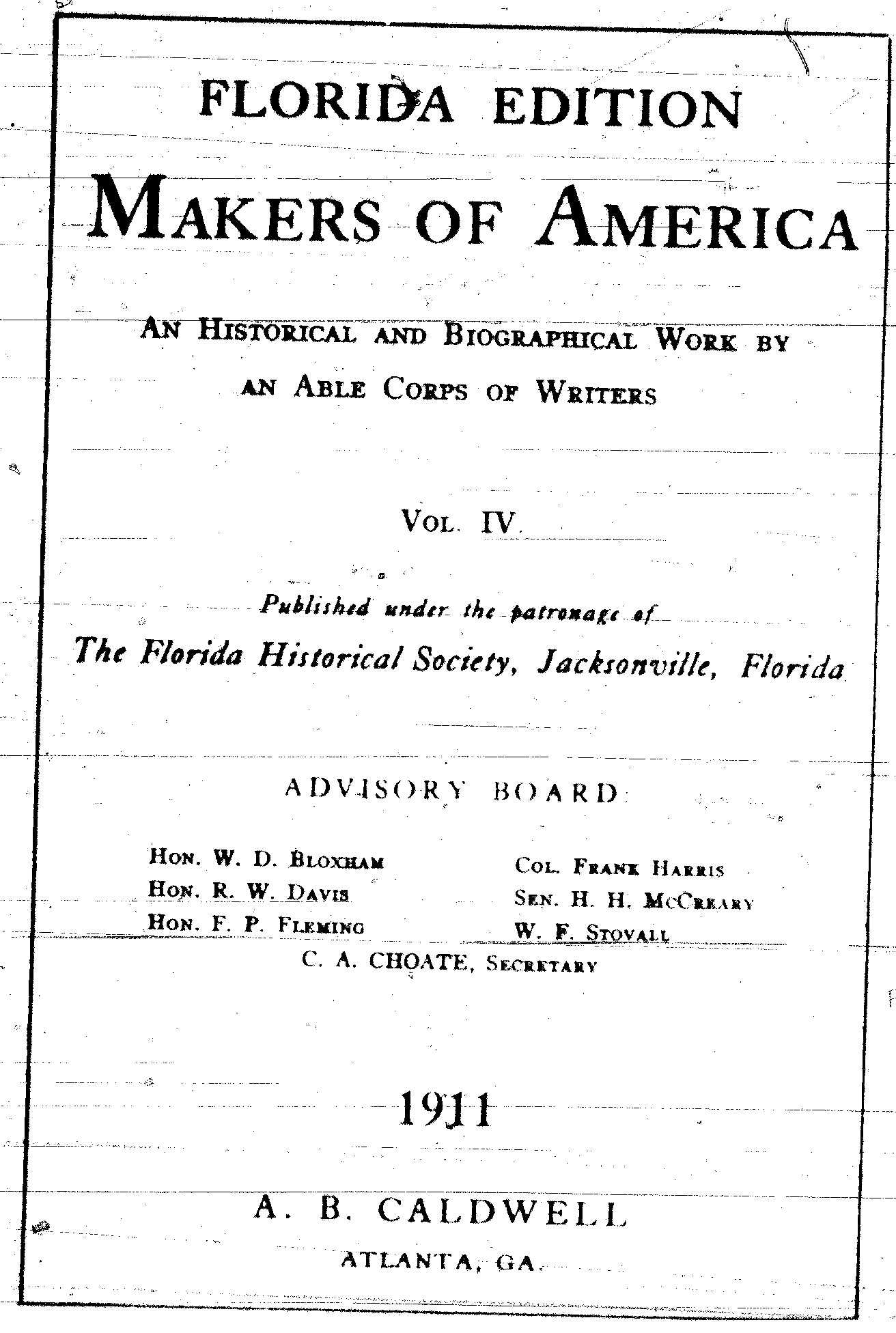 FLORIDA EDITION

MAKERS OF AMERICA

AN HISTORICAL AND BIOGRAPHICAL WORK BY AN ABLE CORPS OF WRITERS

VOL. IV.

Published under the patronage of

The Florida Historical Society, Jacksonville, Florida

ADVISORY BOARD

HON. W. D. BLOXHAM
HON. R. W. DAVIS
HON. F. P. FLEMING

COL. FRANK HARRIS
SEN. H. H. MCCREARY
W. F. STOVALL

C. A. CHOATE, SECRETARY

1911

A. B. CALDWELL

ATLANTA, GA.